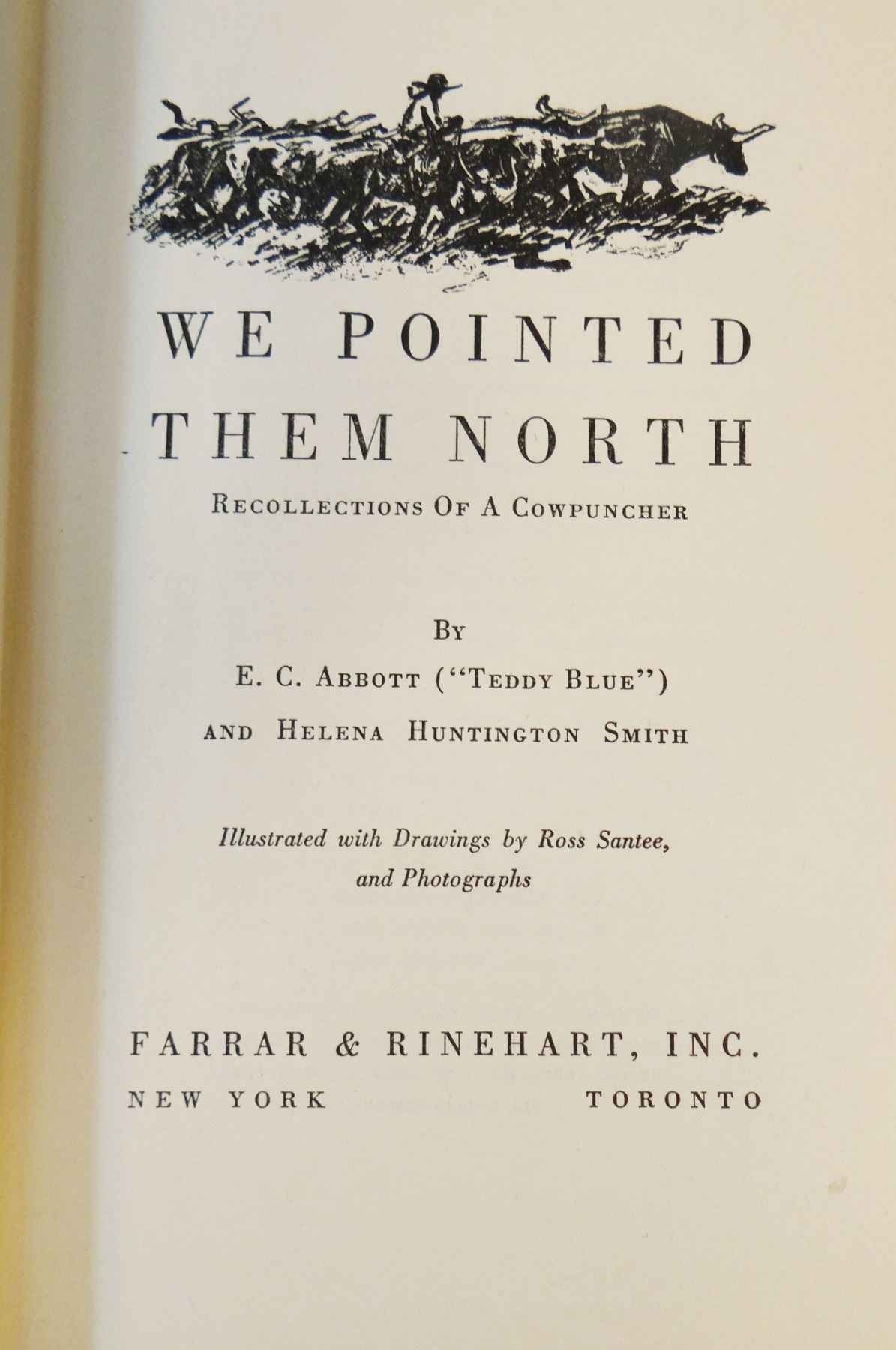 WE POINTED THEM NORTH

RECOLLECTIONS OF A COWPUNCHER

BY

E. C. ABBOTT ("TEDDY BLUE")

AND HELENA HUNTINGTON SMITH

Illustrated with Drawings by Ross Santee, and Photographs

FARRAR & RINEHART, INC.

NEW YORK TORONTO